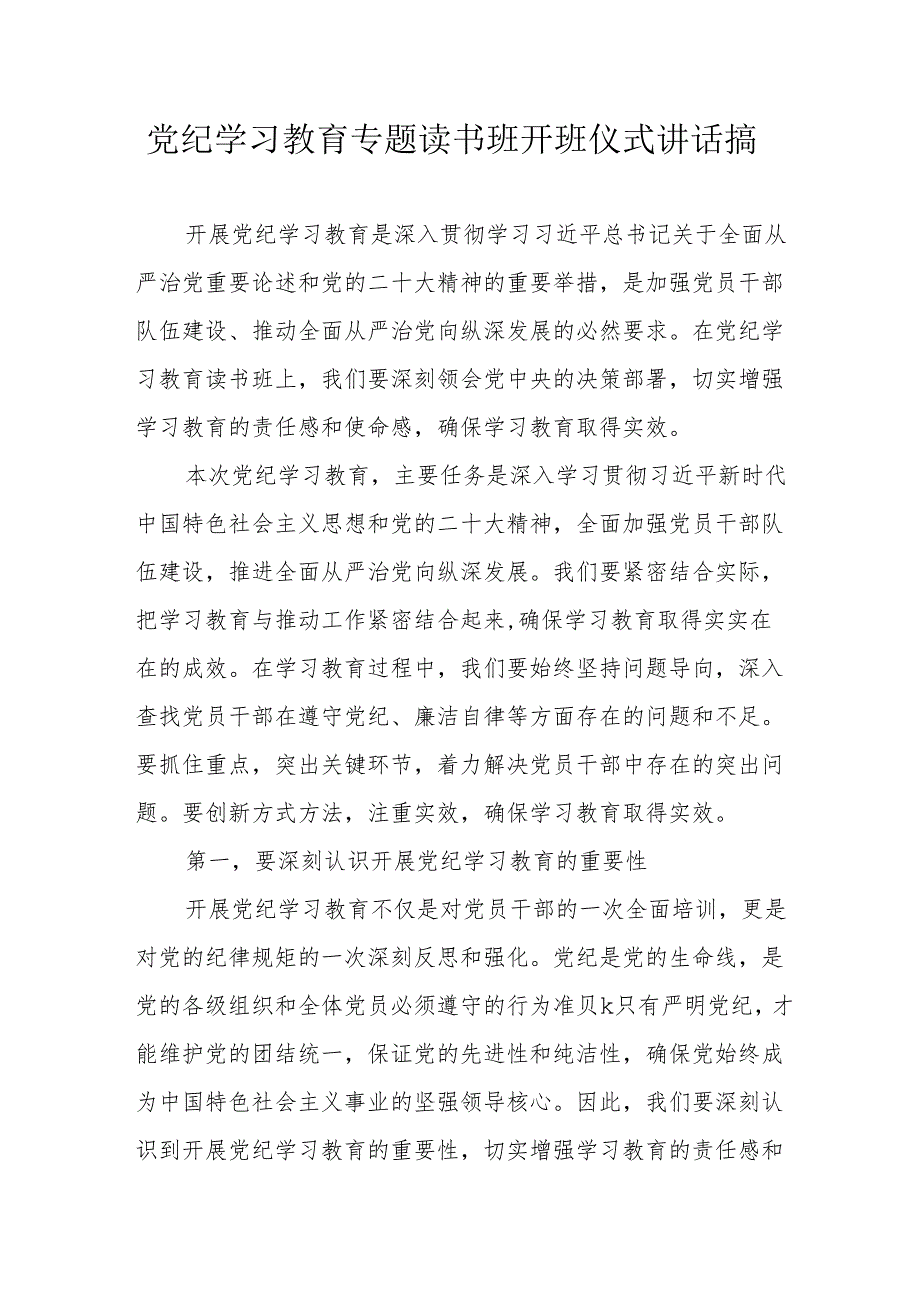 党纪学习教育专题读书班开班仪式讲话搞

开展党纪学习教育是深入贯彻学习习近平总书记关于全面从严治党重要论述和党的二十大精神的重要举措，是加强党员干部队伍建设、推动全面从严治党向纵深发展的必然要求。在党纪学习教育读书班上，我们要深刻领会党中央的决策部署，切实增强学习教育的责任感和使命感，确保学习教育取得实效。

本次党纪学习教育，主要任务是深入学习贯彻习近平新时代中国特色社会主义思想和党的二十大精神，全面加强党员干部队伍建设，推进全面从严治党向纵深发展。我们要紧密结合实际，把学习教育与推动工作紧密结合起来,确保学习教育取得实实在在的成效。在学习教育过程中，我们要始终坚持问题导向，深入查找党员干部在遵守党纪、廉洁自律等方面存在的问题和不足。要抓住重点，突出关键环节，着力解决党员干部中存在的突出问题。要创新方式方法，注重实效，确保学习教育取得实效。

第一，要深刻认识开展党纪学习教育的重要性

开展党纪学习教育不仅是对党员干部的一次全面培训，更是对党的纪律规矩的一次深刻反思和强化。党纪是党的生命线，是党的各级组织和全体党员必须遵守的行为准贝k只有严明党纪，才能维护党的团结统一，保证党的先进性和纯洁性，确保党始终成为中国特色社会主义事业的坚强领导核心。因此，我们要深刻认识到开展党纪学习教育的重要性，切实增强学习教育的责任感和